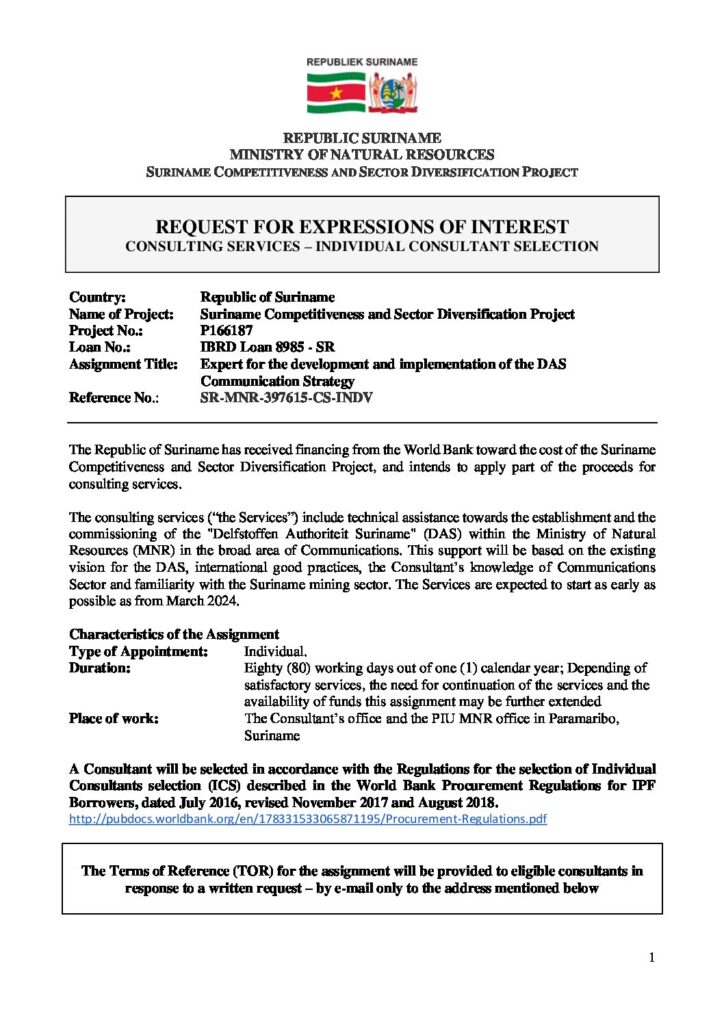 REPUBLIEK SURINAME

REPUBLIC SURINAME
MINISTRY OF NATURAL RESOURCES
SURINAME COMPETITIVENESS AND SECTOR DIVERSIFICATION PROJECT

REQUEST FOR EXPRESSIONS OF INTEREST
CONSULTING SERVICES – INDIVIDUAL CONSULTANT SELECTION

Country: Republic of Suriname
Name of Project: Suriname Competitiveness and Sector Diversification Project
Project No.: P166187
Loan No.: IBRD Loan 8985 - SR
Assignment Title: Expert for the development and implementation of the DAS Communication Strategy
Reference No.: SR-MNR-397615-CS-INDV

The Republic of Suriname has received financing from the World Bank toward the cost of the Suriname Competitiveness and Sector Diversification Project, and intends to apply part of the proceeds for consulting services.

The consulting services ("the Services") include technical assistance towards the establishment and the commissioning of the "Delfstoffen Authoriteit Suriname" (DAS) within the Ministry of Natural Resources (MNR) in the broad area of Communications. This support will be based on the existing vision for the DAS, international good practices, the Consultant's knowledge of Communications Sector and familiarity with the Suriname mining sector. The Services are expected to start as early as possible as from March 2024.

Characteristics of the Assignment
Type of Appointment: Individual.
Duration: Eighty (80) working days out of one (1) calendar year; Depending of satisfactory services, the need for continuation of the services and the availability of funds this assignment may be further extended
Place of work: The Consultant's office and the PIU MNR office in Paramaribo, Suriname

A Consultant will be selected in accordance with the Regulations for the selection of Individual Consultants selection (ICS) described in the World Bank Procurement Regulations for IPF Borrowers, dated July 2016, revised November 2017 and August 2018.
http://pubdocs.worldbank.org/en/178331533065871195/Procurement-Regulations.pdf

The Terms of Reference (TOR) for the assignment will be provided to eligible consultants in response to a written request – by e-mail only to the address mentioned below

1